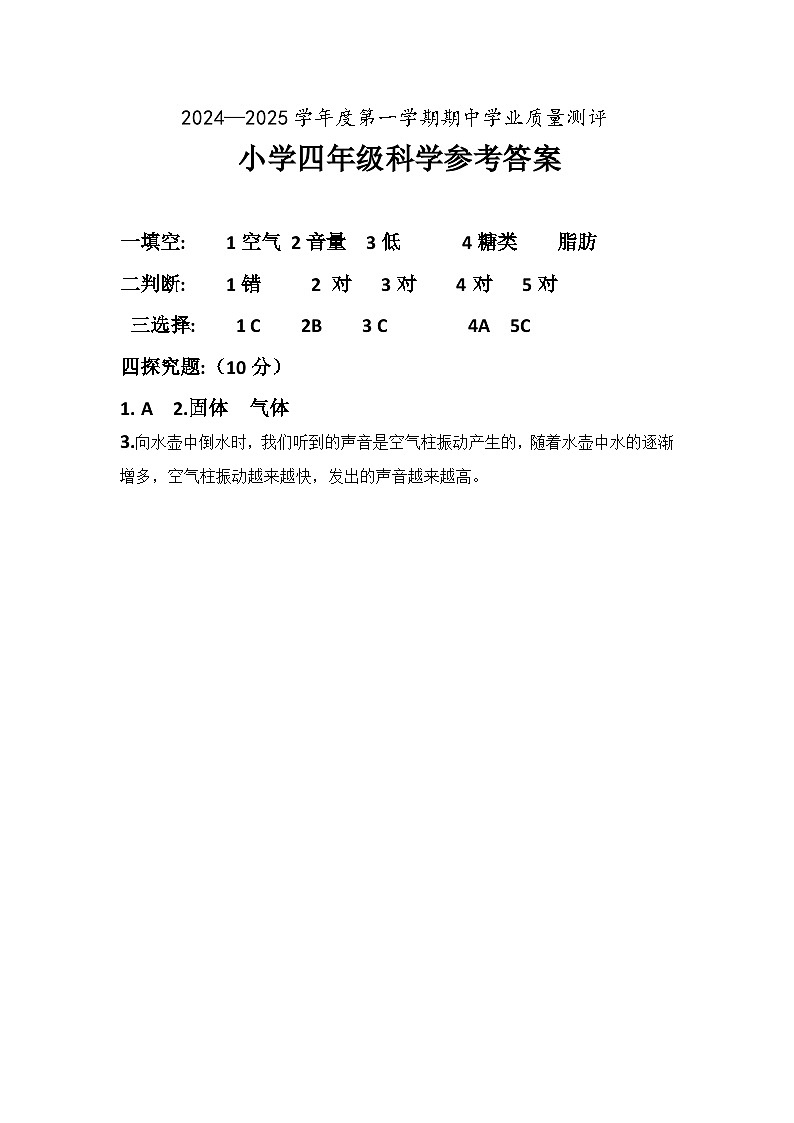 2024—2025 学年度第一学期期中学业质量测评

小学四年级科学参考答案

一填空: 1 空气 2 音量 3 低 4 糖类 脂肪

二判断: 1 错 2 对 3 对 4 对 5 对

三选择: 1 C 2B 3 C 4A 5C

四探究题:（10 分）

1. A 2.固体 气体

3.向水壶中倒水时，我们听到的声音是空气柱振动产生的，随着水壶中水的逐渐增多，空气柱振动越来越快，发出的声音越来越高。